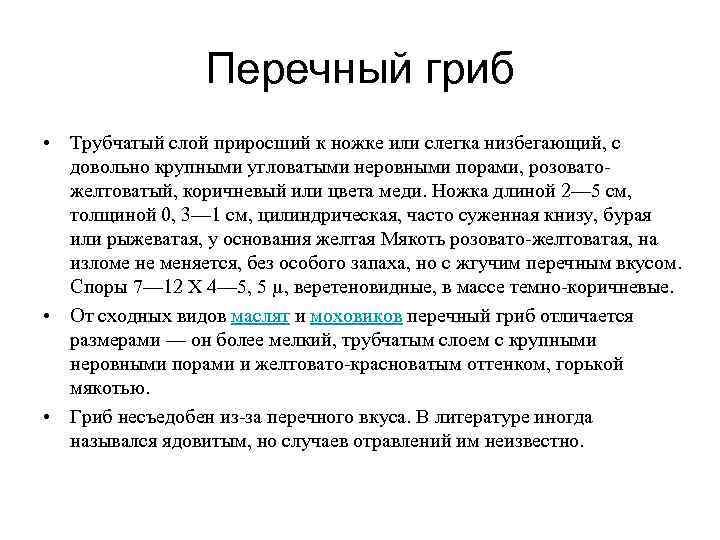 Перечный гриб

• Трубчатый слой приросший к ножке или слегка низбегающий, с довольно крупными угловатыми неровными порами, розовато-желтоватый, коричневый или цвета меди. Ножка длиной 2—5 см, толщиной 0, 3—1 см, цилиндрическая, часто суженная книзу, бурая или рыжеватая, у основания желтая Мякоть розовато-желтоватая, на изломе не меняется, без особого запаха, но с жгучим перечным вкусом. Споры 7—12 X 4—5, 5 μ, веретеновидные, в массе темно-коричневые.

• От сходных видов маслят и моховиков перечный гриб отличается размерами — он более мелкий, трубчатым слоем с крупными неровными порами и желтовато-красноватым оттенком, горькой мякотью.

• Гриб несъедобен из-за перечного вкуса. В литературе иногда назывался ядовитым, но случаев отравлений им неизвестно.